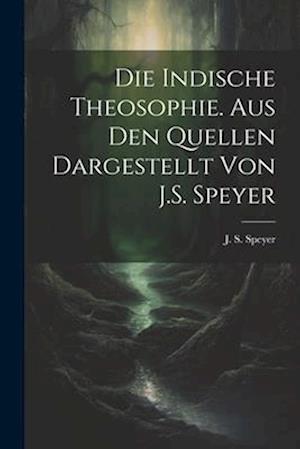 Die Indische Theosophie. Aus Den Quellen Dargestellt Von J.S. Speyer

J. S. Speyer